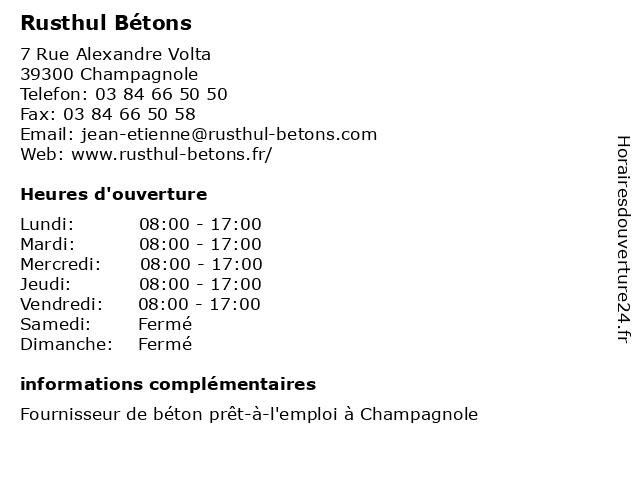 Rusthul Bétons

7 Rue Alexandre Volta
39300 Champagnole
Telefon: 03 84 66 50 50
Fax: 03 84 66 50 58
Email: jean-etienne@rusthul-betons.com
Web: www.rusthul-betons.fr/

Heures d'ouverture

Lundi: 08:00 - 17:00
Mardi: 08:00 - 17:00
Mercredi: 08:00 - 17:00
Jeudi: 08:00 - 17:00
Vendredi: 08:00 - 17:00
Samedi: Fermé
Dimanche: Fermé

informations complémentaires

Fournisseur de béton prêt-à-l'emploi à Champagnole

Horairesdouverture24.fr